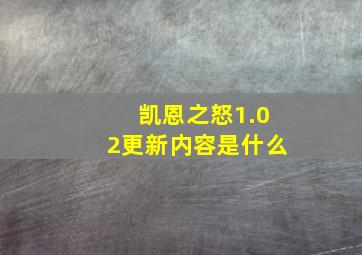 凯恩之怒1.02更新内容是什么